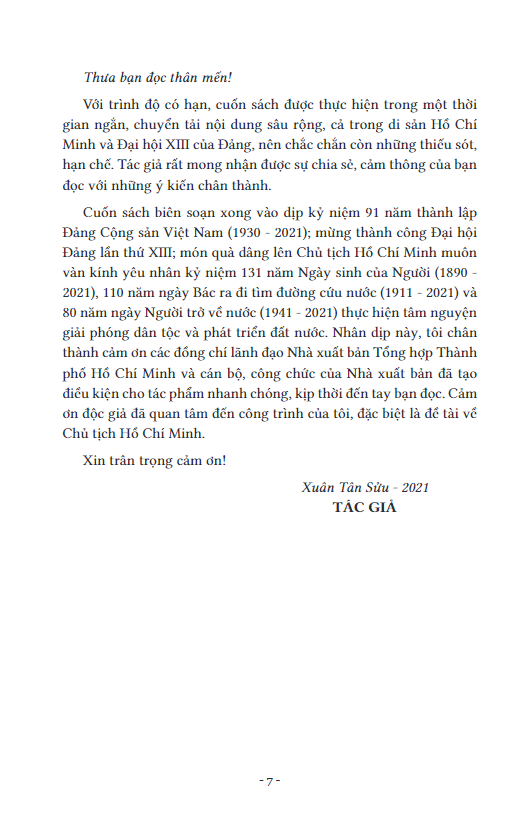 Thưa bạn đọc thân mến!

Với trình độ có hạn, cuốn sách được thực hiện trong một thời gian ngắn, chuyển tải nội dung sâu rộng, cả trong di sản Hồ Chí Minh và Đại hội XIII của Đảng, nên chắc chắn còn những thiếu sót, hạn chế. Tác giả rất mong nhận được sự chia sẻ, cảm thông của bạn đọc với những ý kiến chân thành.

Cuốn sách biên soạn xong vào dịp kỷ niệm 91 năm thành lập Đảng Cộng sản Việt Nam (1930 - 2021); mừng thành công Đại hội Đảng lần thứ XIII; món quà dâng lên Chủ tịch Hồ Chí Minh muôn vàn kính yêu nhân kỷ niệm 131 năm Ngày sinh của Người (1890 - 2021), 110 năm ngày Bác ra đi tìm đường cứu nước (1911 - 2021) và 80 năm ngày Người trở về nước (1941 - 2021) thực hiện tâm nguyện giải phóng dân tộc và phát triển đất nước. Nhân dịp này, tôi chân thành cảm ơn các đồng chí lãnh đạo Nhà xuất bản Tổng hợp Thành phố Hồ Chí Minh và cán bộ, công chức của Nhà xuất bản đã tạo điều kiện cho tác phẩm nhanh chóng, kịp thời đến tay bạn đọc. Cảm ơn độc giả đã quan tâm đến công trình của tôi, đặc biệt là đề tài về Chủ tịch Hồ Chí Minh.

Xin trân trọng cảm ơn!

Xuân Tân Sửu - 2021
TÁC GIẢ

- 7 -